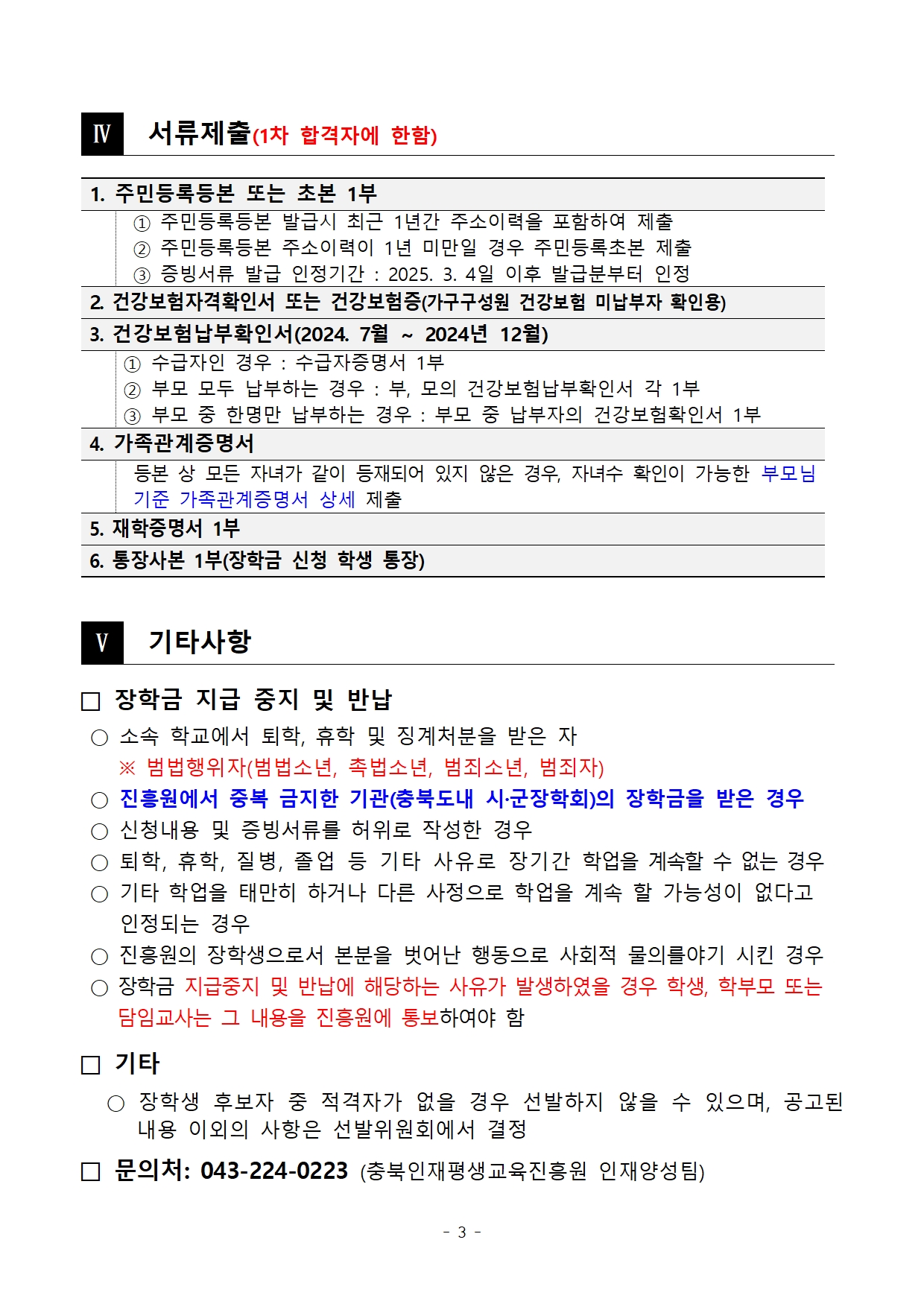 Ⅳ 서류제출(1차 합격자에 한함)

1. 주민등록등본 또는 초본 1부
① 주민등록등본 발급시 최근 1년간 주소이력을 포함하여 제출
② 주민등록등본 주소이력이 1년 미만일 경우 주민등록초본 제출
③ 증빙서류 발급 인정기간 : 2025. 3. 4일 이후 발급분부터 인정

2. 건강보험자격확인서 또는 건강보험증(가구구성원 건강보험 미납부자 확인용)

3. 건강보험납부확인서(2024. 7월 ~ 2024년 12월)
① 수급자인 경우 : 수급자증명서 1부
② 부모 모두 납부하는 경우 : 부, 모의 건강보험납부확인서 각 1부
③ 부모 중 한명만 납부하는 경우 : 부모 중 납부자의 건강보험확인서 1부

4. 가족관계증명서
등본 상 모든 자녀가 같이 등재되어 있지 않은 경우, 자녀수 확인이 가능한 부모님 기준 가족관계증명서 상세 제출

5. 재학증명서 1부

6. 통장사본 1부(장학금 신청 학생 통장)

Ⅴ 기타사항

□ 장학금 지급 중지 및 반납
○ 소속 학교에서 퇴학, 휴학 및 징계처분을 받은 자
※ 범법행위자(범법소년, 촉법소년, 범죄소년, 범죄자)
○ 진흥원에서 중복 금지한 기관(충북도내 시·군장학회)의 장학금을 받은 경우
○ 신청내용 및 증빙서류를 허위로 작성한 경우
○ 퇴학, 휴학, 질병, 졸업 등 기타 사유로 장기간 학업을 계속할 수 없는 경우
○ 기타 학업을 태만히 하거나 다른 사정으로 학업을 계속 할 가능성이 없다고 인정되는 경우
○ 진흥원의 장학생으로서 본분을 벗어난 행동으로 사회적 물의를야기 시킨 경우
○ 장학금 지급중지 및 반납에 해당하는 사유가 발생하였을 경우 학생, 학부모 또는 담임교사는 그 내용을 진흥원에 통보하여야 함

□ 기타
○ 장학생 후보자 중 적격자가 없을 경우 선발하지 않을 수 있으며, 공고된 내용 이외의 사항은 선발위원회에서 결정

□ 문의처: 043-224-0223 (충북인재평생교육진흥원 인재양성팀)

- 3 -